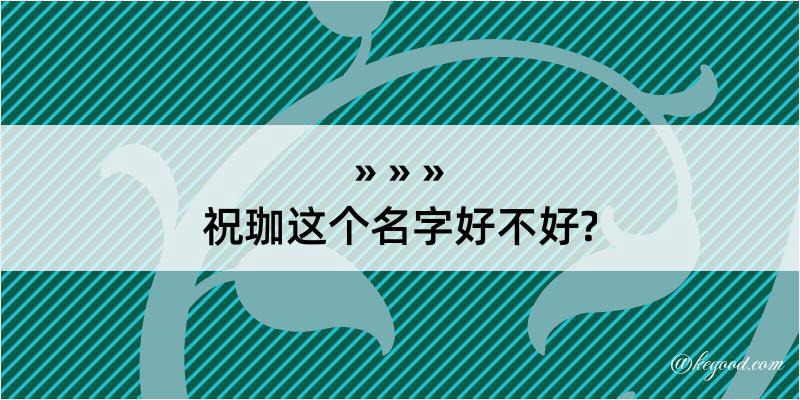 » » »
祝珈这个名字好不好?

@kegood.com